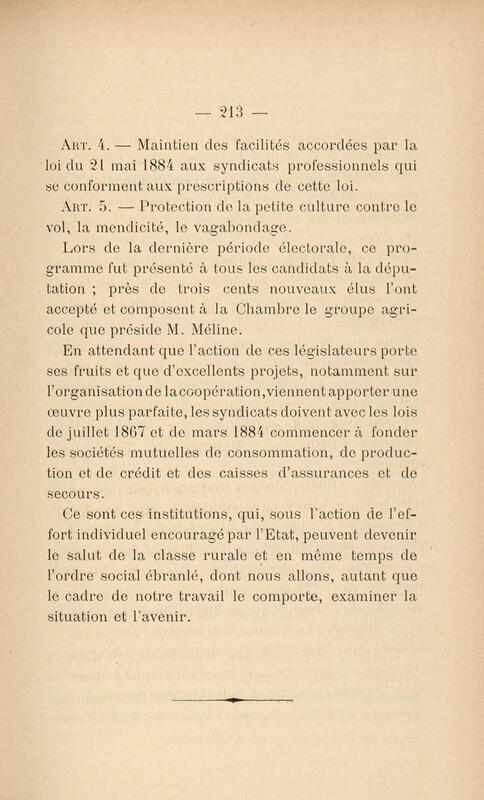 — 213 —

Art. 4. — Maintien des facilités accordées par la loi du 21 mai 1884 aux syndicats professionnels qui se conforment aux prescriptions de cette loi.

Art. 5. — Protection de la petite culture contre le vol, la mendicité, le vagabondage.

Lors de la dernière période électorale, ce programme fut présenté à tous les candidats à la députation ; près de trois cents nouveaux élus l'ont accepté et composent à la Chambre le groupe agricole que préside M. Méline.

En attendant que l'action de ces législateurs porte ses fruits et que d'excellents projets, notamment sur l'organisation de la coopération, viennent apporter une œuvre plus parfaite, les syndicats doivent avec les lois de juillet 1867 et de mars 1884 commencer à fonder les sociétés mutuelles de consommation, de production et de crédit et des caisses d'assurances et de secours.

Ce sont ces institutions, qui, sous l'action de l'effort individuel encouragé par l'Etat, peuvent devenir le salut de la classe rurale et en même temps de l'ordre social ébranlé, dont nous allons, autant que le cadre de notre travail le comporte, examiner la situation et l'avenir.